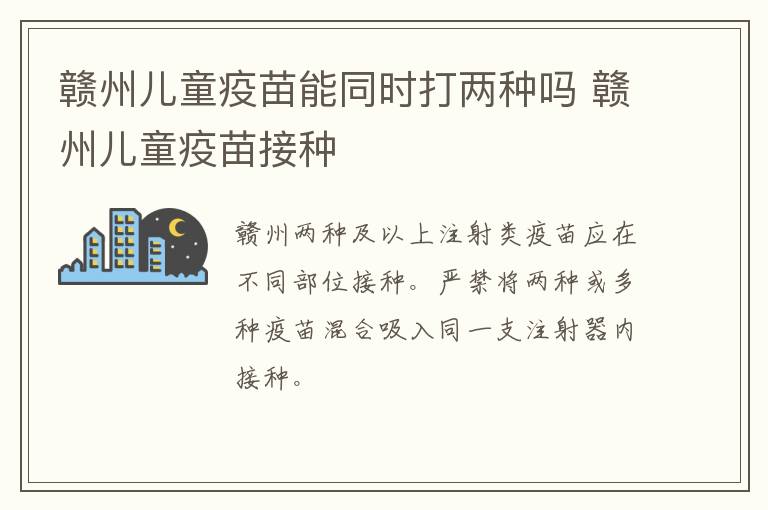 赣州儿童疫苗能同时打两种吗 赣州儿童疫苗接种

赣州两种及以上注射类疫苗应在不同部位接种。严禁将两种或多种疫苗混合吸入同一支注射器内接种。